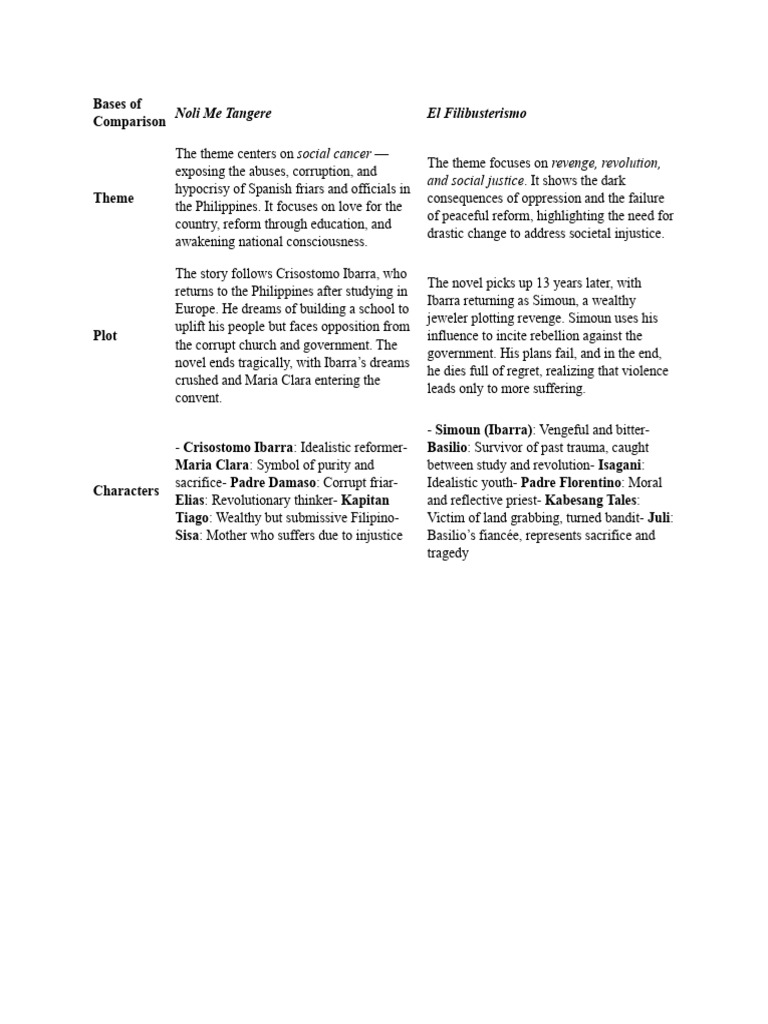 | Bases of Comparison | Noli Me Tangere | El Filibusterismo |
|---|---|---|
| Theme | The theme centers on social cancer — exposing the abuses, corruption, and hypocrisy of Spanish friars and officials in the Philippines. It focuses on love for the country, reform through education, and awakening national consciousness. | The theme focuses on revenge, revolution, and social justice. It shows the dark consequences of oppression and the failure of peaceful reform, highlighting the need for drastic change to address societal injustice. |
| Plot | The story follows Crisostomo Ibarra, who returns to the Philippines after studying in Europe. He dreams of building a school to uplift his people but faces opposition from the corrupt church and government. The novel ends tragically, with Ibarra's dreams crushed and Maria Clara entering the convent. | The novel picks up 13 years later, with Ibarra returning as Simoun, a wealthy jeweler plotting revenge. Simoun uses his influence to incite rebellion against the government. His plans fail, and in the end, he dies full of regret, realizing that violence leads only to more suffering. |
| Characters | - Crisostomo Ibarra: Idealistic reformer- Maria Clara: Symbol of purity and sacrifice- Padre Damaso: Corrupt friar- Elias: Revolutionary thinker- Kapitan Tiago: Wealthy but submissive Filipino- Sisa: Mother who suffers due to injustice | - Simoun (Ibarra): Vengeful and bitter- Basilio: Survivor of past trauma, caught between study and revolution- Isagani: Idealistic youth- Padre Florentino: Moral and reflective priest- Kabesang Tales: Victim of land grabbing, turned bandit- Juli: Basilio's fiancée, represents sacrifice and tragedy |